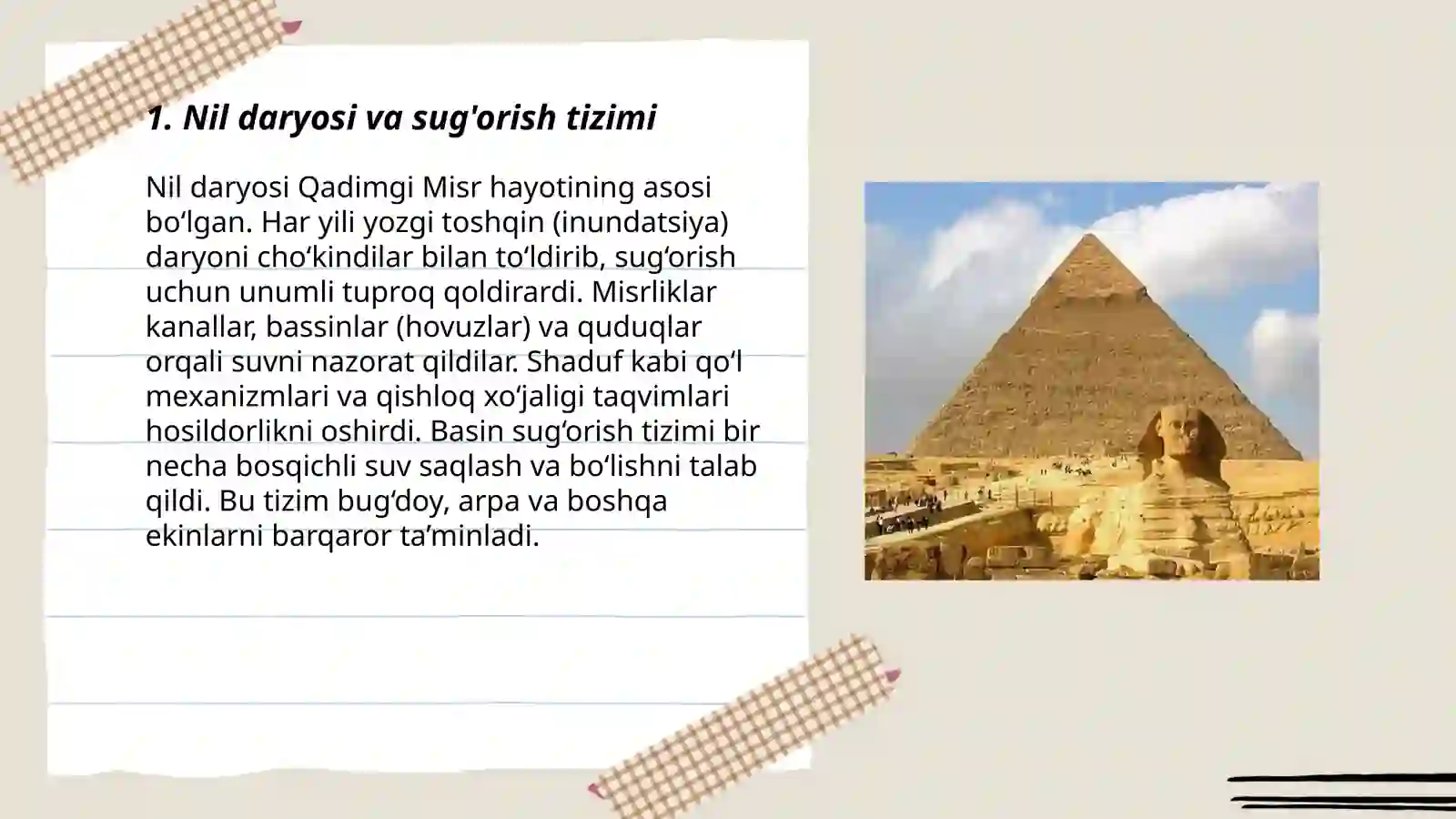 1. Nil daryosi va sug'orish tizimi

Nil daryosi Qadimgi Misr hayotining asosi bo'lgan. Har yili yozgi toshqin (inundatsiya) daryoni cho'kindilar bilan to'ldirib, sug'orish uchun unumli tuproq qoldirardi. Misrliklar kanallar, bassinlar (hovuzlar) va quduqlar orqali suvni nazorat qildilar. Shaduf kabi qo'l mexanizmlari va qishloq xo'jaligi taqvimlari hosildorlikni oshirdi. Basin sug'orish tizimi bir necha bosqichli suv saqlash va bo'lishni talab qildi. Bu tizim bug'doy, arpa va boshqa ekinlarni barqaror ta'minladi.